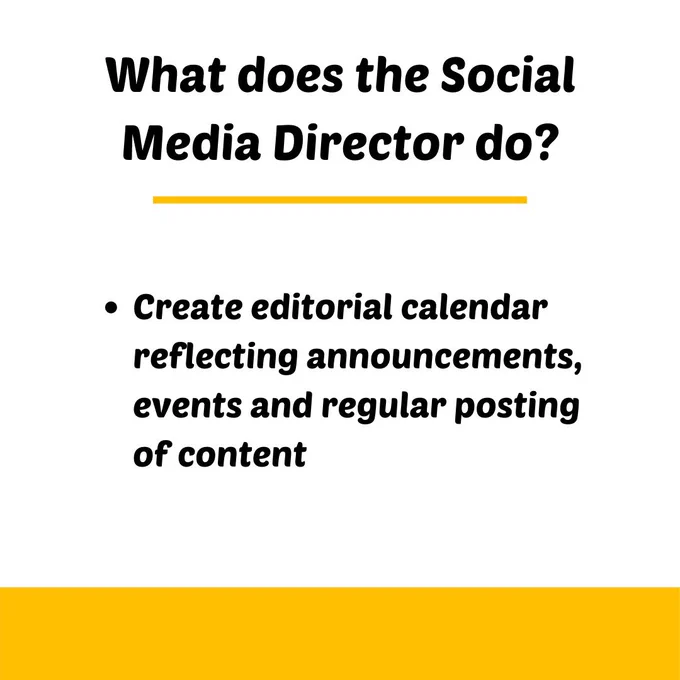 What does the Social Media Director do?

• Create editorial calendar reflecting announcements, events and regular posting of content